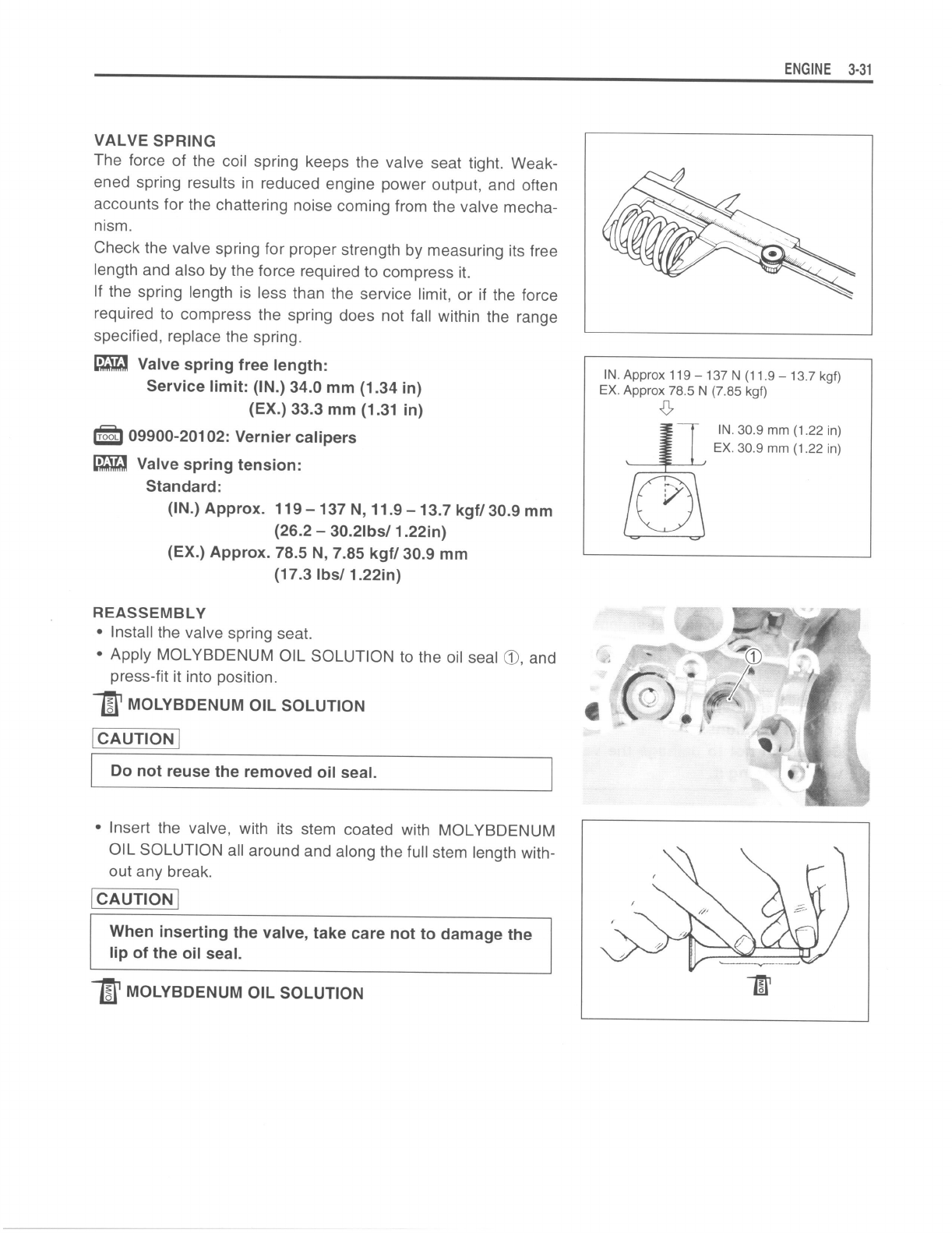 ENGINE 3-31

VALVE SPRING
The force of the coil spring keeps the valve seat tight. Weakened spring results in reduced engine power output, and often accounts for the chattering noise coming from the valve mechanism.
Check the valve spring for proper strength by measuring its free length and also by the force required to compress it.
If the spring length is less than the service limit, or if the force required to compress the spring does not fall within the range specified, replace the spring.

DATA Valve spring free length:
Service limit: (IN.) 34.0 mm (1.34 in)
(EX.) 33.3 mm (1.31 in)

TOOL 09900-20102: Vernier calipers

DATA Valve spring tension:
Standard:
(IN.) Approx. 119 – 137 N, 11.9 – 13.7 kgf/ 30.9 mm
(26.2 – 30.2lbs/ 1.22in)
(EX.) Approx. 78.5 N, 7.85 kgf/ 30.9 mm
(17.3 lbs/ 1.22in)

IN. Approx 119 – 137 N (11.9 – 13.7 kgf)
EX. Approx 78.5 N (7.85 kgf)
IN. 30.9 mm (1.22 in)
EX. 30.9 mm (1.22 in)

REASSEMBLY
• Install the valve spring seat.
• Apply MOLYBDENUM OIL SOLUTION to the oil seal ①, and press-fit it into position.

M/O MOLYBDENUM OIL SOLUTION

CAUTION
Do not reuse the removed oil seal.

①

• Insert the valve, with its stem coated with MOLYBDENUM OIL SOLUTION all around and along the full stem length without any break.

CAUTION
When inserting the valve, take care not to damage the lip of the oil seal.

M/O MOLYBDENUM OIL SOLUTION

M/O